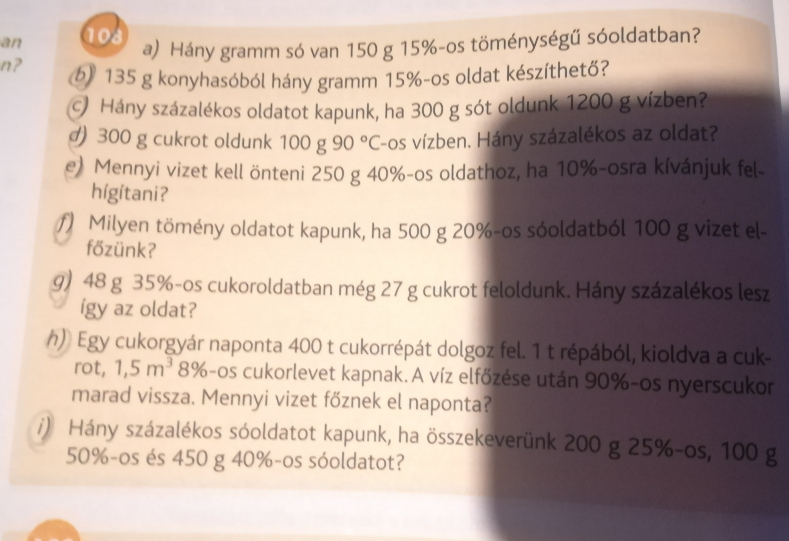 an
n?

103 a) Hány gramm só van 150 g 15%-os töménységű sóoldatban?

b) 135 g konyhasóból hány gramm 15%-os oldat készíthető?

c) Hány százalékos oldatot kapunk, ha 300 g sót oldunk 1200 g vízben?

d) 300 g cukrot oldunk 100 g 90 °C-os vízben. Hány százalékos az oldat?

e) Mennyi vizet kell önteni 250 g 40%-os oldathoz, ha 10%-osra kívánjuk felhígítani?

f) Milyen tömény oldatot kapunk, ha 500 g 20%-os sóoldatból 100 g vizet elfőzünk?

g) 48 g 35%-os cukoroldatban még 27 g cukrot feloldunk. Hány százalékos lesz így az oldat?

h) Egy cukorgyár naponta 400 t cukorrépát dolgoz fel. 1 t répából, kioldva a cukrot, 1,5 $m^3$ 8%-os cukorlevet kapnak. A víz elfőzése után 90%-os nyerscukor marad vissza. Mennyi vizet főznek el naponta?

i) Hány százalékos sóoldatot kapunk, ha összekeverünk 200 g 25%-os, 100 g 50%-os és 450 g 40%-os sóoldatot?